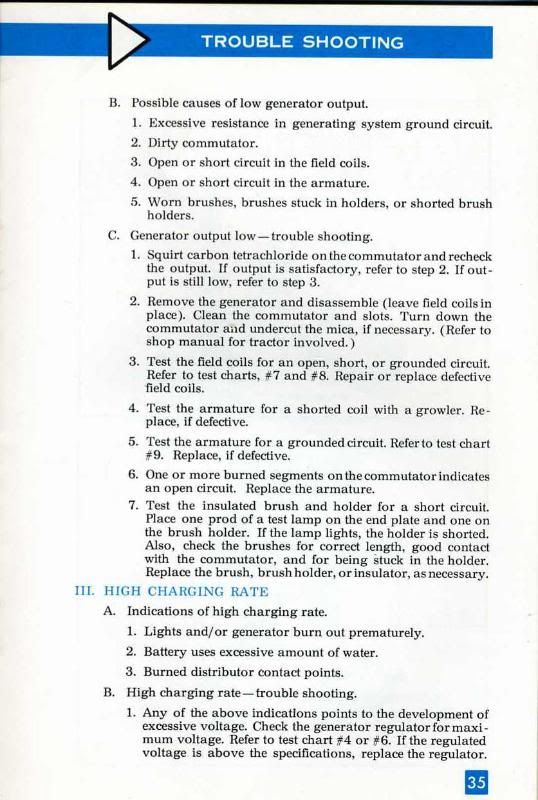 TROUBLE SHOOTING

B. Possible causes of low generator output.

1. Excessive resistance in generating system ground circuit.

2. Dirty commutator.

3. Open or short circuit in the field coils.

4. Open or short circuit in the armature.

5. Worn brushes, brushes stuck in holders, or shorted brush holders.

C. Generator output low—trouble shooting.

1. Squirt carbon tetrachloride on the commutator and recheck the output. If output is satisfactory, refer to step 2. If output is still low, refer to step 3.

2. Remove the generator and disassemble (leave field coils in place). Clean the commutator and slots. Turn down the commutator and undercut the mica, if necessary. (Refer to shop manual for tractor involved.)

3. Test the field coils for an open, short, or grounded circuit. Refer to test charts, #7 and #8. Repair or replace defective field coils.

4. Test the armature for a shorted coil with a growler. Replace, if defective.

5. Test the armature for a grounded circuit. Refer to test chart #9. Replace, if defective.

6. One or more burned segments on the commutator indicates an open circuit. Replace the armature.

7. Test the insulated brush and holder for a short circuit. Place one prod of a test lamp on the end plate and one on the brush holder. If the lamp lights, the holder is shorted. Also, check the brushes for correct length, good contact with the commutator, and for being stuck in the holder. Replace the brush, brush holder, or insulator, as necessary.

III. HIGH CHARGING RATE

A. Indications of high charging rate.

1. Lights and/or generator burn out prematurely.

2. Battery uses excessive amount of water.

3. Burned distributor contact points.

B. High charging rate—trouble shooting.

1. Any of the above indications points to the development of excessive voltage. Check the generator regulator for maximum voltage. Refer to test chart #4 or #6. If the regulated voltage is above the specifications, replace the regulator.

35